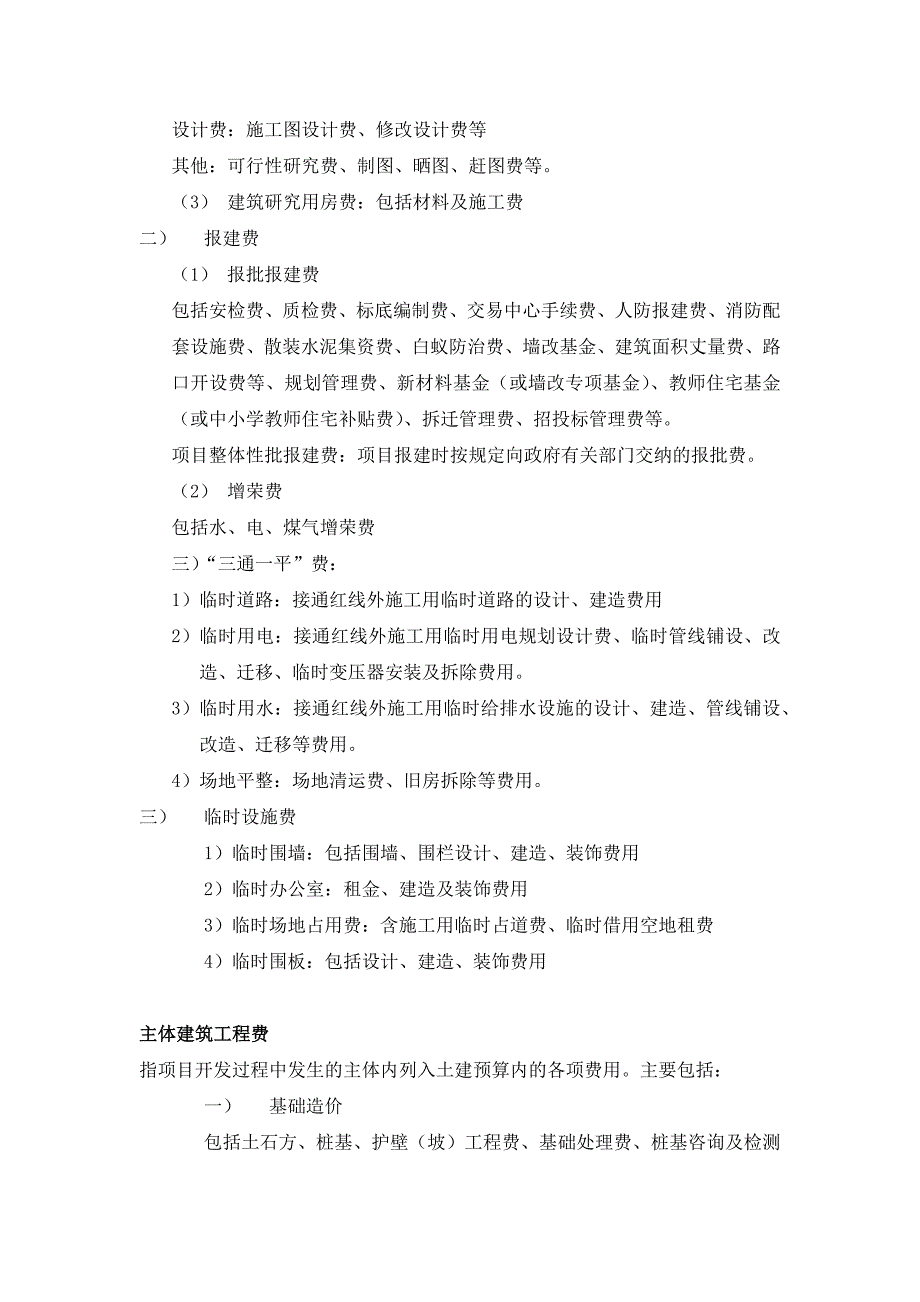 设计费：施工图设计费、修改设计费等

其他：可行性研究费、制图、晒图、赶图费等。

（3） 建筑研究用房费：包括材料及施工费

二） 报建费

（1） 报批报建费

包括安检费、质检费、标底编制费、交易中心手续费、人防报建费、消防配套设施费、散装水泥集资费、白蚁防治费、墙改基金、建筑面积丈量费、路口开设费等、规划管理费、新材料基金（或墙改专项基金）、教师住宅基金（或中小学教师住宅补贴费）、拆迁管理费、招投标管理费等。

项目整体性批报建费：项目报建时按规定向政府有关部门交纳的报批费。

（2） 增荣费

包括水、电、煤气增荣费

三）“三通一平”费：

1）临时道路：接通红线外施工用临时道路的设计、建造费用

2）临时用电：接通红线外施工用临时用电规划设计费、临时管线铺设、改造、迁移、临时变压器安装及拆除费用。

3）临时用水：接通红线外施工用临时给排水设施的设计、建造、管线铺设、改造、迁移等费用。

4）场地平整：场地清运费、旧房拆除等费用。

三） 临时设施费

1）临时围墙：包括围墙、围栏设计、建造、装饰费用

2）临时办公室：租金、建造及装饰费用

3）临时场地占用费：含施工用临时占道费、临时借用空地租费

4）临时围板：包括设计、建造、装饰费用

主体建筑工程费

指项目开发过程中发生的主体内列入土建预算内的各项费用。主要包括：

一） 基础造价

包括土石方、桩基、护壁（坡）工程费、基础处理费、桩基咨询及检测